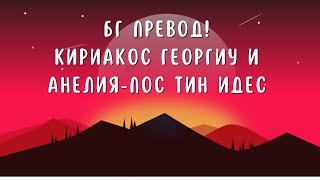 БГ ПРЕВОД!
КИРИАКОС ГЕОРГИУ И
АНЕЛИЯ-ПОС ТИН ИДЕС